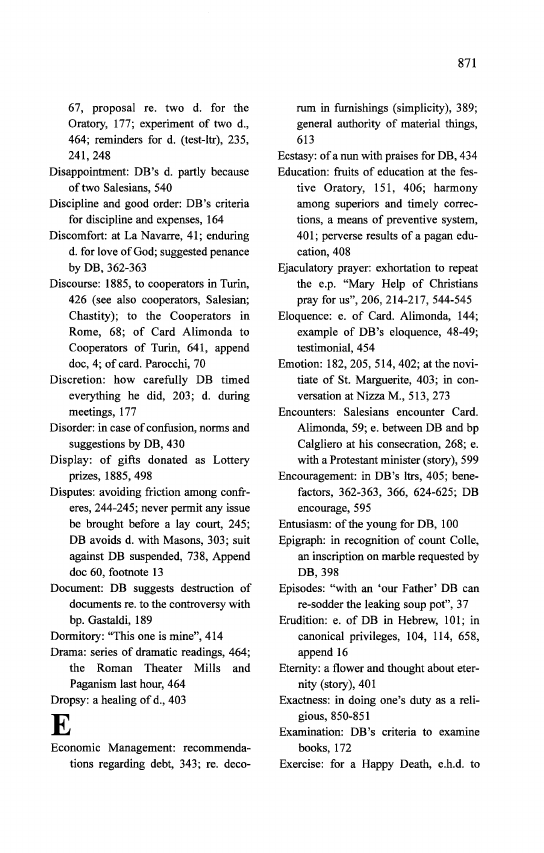 871

67, proposal re. two d. for the Oratory, 177; experiment of two d., 464; reminders for d. (test-ltr), 235, 241, 248

Disappointment: DB's d. partly because of two Salesians, 540

Discipline and good order: DB's criteria for discipline and expenses, 164

Discomfort: at La Navarre, 41; enduring d. for love of God; suggested penance by DB, 362-363

Discourse: 1885, to cooperators in Turin, 426 (see also cooperators, Salesian; Chastity); to the Cooperators in Rome, 68; of Card Alimonda to Cooperators of Turin, 641, append doc, 4; of card. Parocchi, 70

Discretion: how carefully DB timed everything he did, 203; d. during meetings, 177

Disorder: in case of confusion, norms and suggestions by DB, 430

Display: of gifts donated as Lottery prizes, 1885, 498

Disputes: avoiding friction among confreres, 244-245; never permit any issue be brought before a lay court, 245; DB avoids d. with Masons, 303; suit against DB suspended, 738, Append doc 60, footnote 13

Document: DB suggests destruction of documents re. to the controversy with bp. Gastaldi, 189

Dormitory: "This one is mine", 414

Drama: series of dramatic readings, 464; the Roman Theater Mills and Paganism last hour, 464

Dropsy: a healing of d., 403

E

Economic Management: recommendations regarding debt, 343; re. decorum in furnishings (simplicity), 389; general authority of material things, 613

Ecstasy: of a nun with praises for DB, 434

Education: fruits of education at the festive Oratory, 151, 406; harmony among superiors and timely corrections, a means of preventive system, 401; perverse results of a pagan education, 408

Ejaculatory prayer: exhortation to repeat the e.p. "Mary Help of Christians pray for us", 206, 214-217, 544-545

Eloquence: e. of Card. Alimonda, 144; example of DB's eloquence, 48-49; testimonial, 454

Emotion: 182, 205, 514, 402; at the novitiate of St. Marguerite, 403; in conversation at Nizza M., 513, 273

Encounters: Salesians encounter Card. Alimonda, 59; e. between DB and bp Calgliero at his consecration, 268; e. with a Protestant minister (story), 599

Encouragement: in DB's ltrs, 405; benefactors, 362-363, 366, 624-625; DB encourage, 595

Entusiasm: of the young for DB, 100

Epigraph: in recognition of count Colle, an inscription on marble requested by DB, 398

Episodes: "with an 'our Father' DB can re-sodder the leaking soup pot", 37

Erudition: e. of DB in Hebrew, 101; in canonical privileges, 104, 114, 658, append 16

Eternity: a flower and thought about eternity (story), 401

Exactness: in doing one's duty as a religious, 850-851

Examination: DB's criteria to examine books, 172

Exercise: for a Happy Death, e.h.d. to